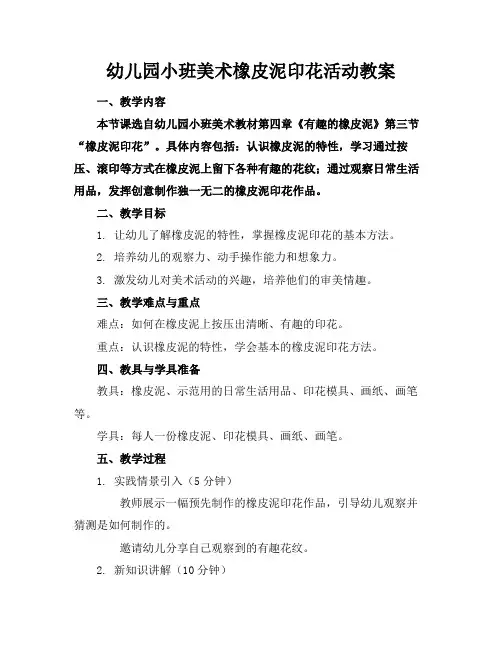 幼儿园小班美术橡皮泥印花活动教案

一、教学内容

本节课选自幼儿园小班美术教材第四章《有趣的橡皮泥》第三节“橡皮泥印花”。具体内容包括：认识橡皮泥的特性，学习通过按压、滚印等方式在橡皮泥上留下各种有趣的花纹；通过观察日常生活用品，发挥创意制作独一无二的橡皮泥印花作品。

二、教学目标

1. 让幼儿了解橡皮泥的特性，掌握橡皮泥印花的基本方法。

2. 培养幼儿的观察力、动手操作能力和想象力。

3. 激发幼儿对美术活动的兴趣，培养他们的审美情趣。

三、教学难点与重点

难点：如何在橡皮泥上按压出清晰、有趣的印花。

重点：认识橡皮泥的特性，学会基本的橡皮泥印花方法。

四、教具与学具准备

教具：橡皮泥、示范用的日常生活用品、印花模具、画纸、画笔等。

学具：每人一份橡皮泥、印花模具、画纸、画笔。

五、教学过程

1. 实践情景引入（5分钟）

教师展示一幅预先制作的橡皮泥印花作品，引导幼儿观察并猜测是如何制作的。

邀请幼儿分享自己观察到的有趣花纹。

2. 新知识讲解（10分钟）